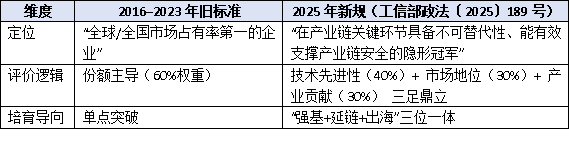 | 维度 | 2016–2023 年旧标准 | 2025 年新规（工信部政法〔2025〕189 号） |
|---|---|---|
| 定位 | “全球/全国市场占有率第一的企业” | “在产业链关键环节具备不可替代性、能有效支撑产业链安全的隐形冠军” |
| 评价逻辑 | 份额主导（60%权重） | 技术先进性（40%）+ 市场地位（30%）+ 产业贡献（30%） 三足鼎立 |
| 培育导向 | 单点突破 | “强基+延链+出海”三位一体 |